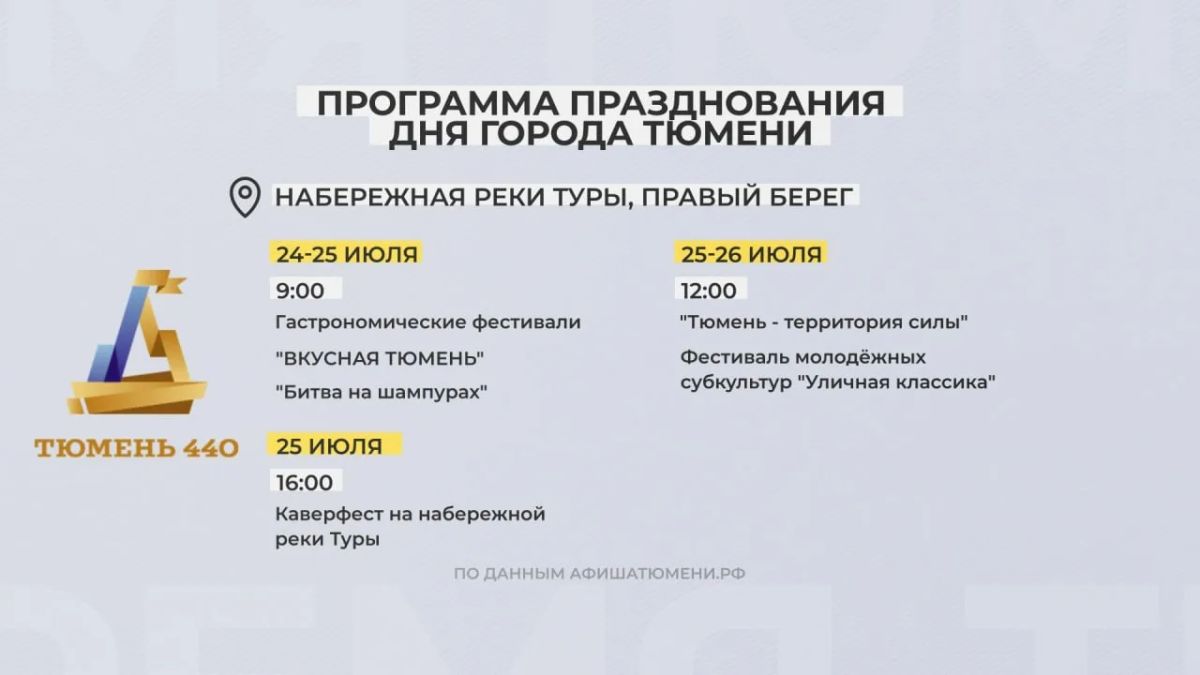 ПРОГРАММА ПРАЗДНОВАНИЯ
ДНЯ ГОРОДА ТЮМЕНИ

НАБЕРЕЖНАЯ РЕКИ ТУРЫ, ПРАВЫЙ БЕРЕГ

ТЮМЕНЬ 440

24-25 ИЮЛЯ

9:00

Гастрономические фестивали

"ВКУСНАЯ ТЮМЕНЬ"

"Битва на шампурах"

25 ИЮЛЯ

16:00

Каверфест на набережной реки Туры

25-26 ИЮЛЯ

12:00

"Тюмень - территория силы"

Фестиваль молодёжных субкультур "Уличная классика"

ПО ДАННЫМ АФИШАТЮМЕНИ.РФ